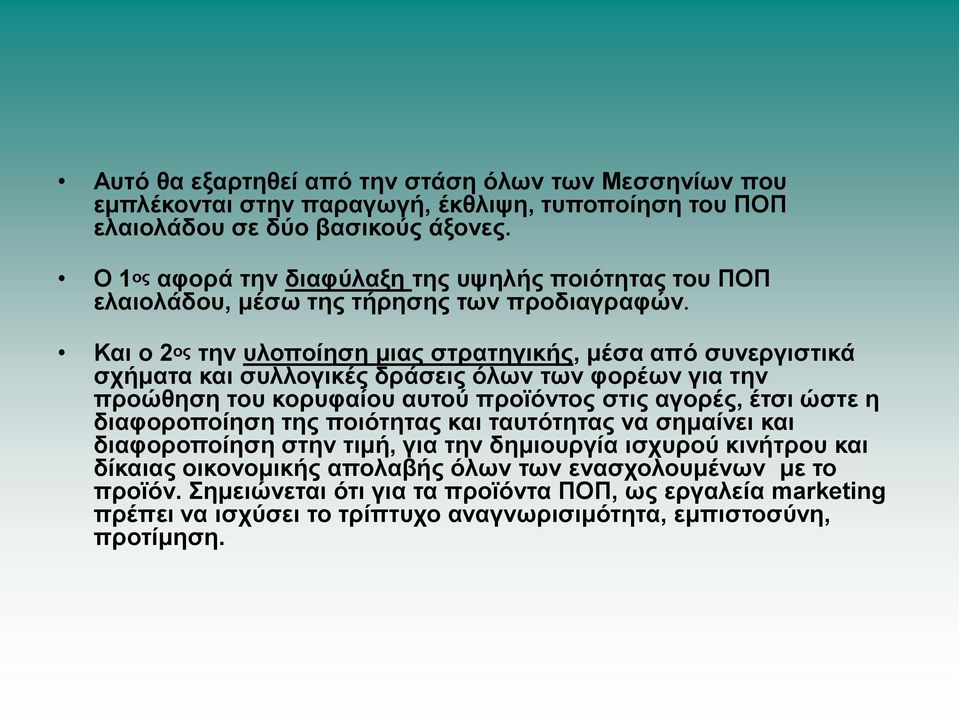 • Αυτό θα εξαρτηθεί από την στάση όλων των Μεσσηνίων που εμπλέκονται στην παραγωγή, έκθλιψη, τυποποίηση του ΠΟΠ ελαιολάδου σε δύο βασικούς άξονες.

• Ο 1ος αφορά την διαφύλαξη της υψηλής ποιότητας του ΠΟΠ ελαιολάδου, μέσω της τήρησης των προδιαγραφών.

• Και ο 2ος την υλοποίηση μιας στρατηγικής, μέσα από συνεργιστικά σχήματα και συλλογικές δράσεις όλων των φορέων για την προώθηση του κορυφαίου αυτού προϊόντος στις αγορές, έτσι ώστε η διαφοροποίηση της ποιότητας και ταυτότητας να σημαίνει και διαφοροποίηση στην τιμή, για την δημιουργία ισχυρού κινήτρου και δίκαιας οικονομικής απολαβής όλων των ενασχολουμένων με το προϊόν. Σημειώνεται ότι για τα προϊόντα ΠΟΠ, ως εργαλεία marketing πρέπει να ισχύσει το τρίπτυχο αναγνωρισιμότητα, εμπιστοσύνη, προτίμηση.